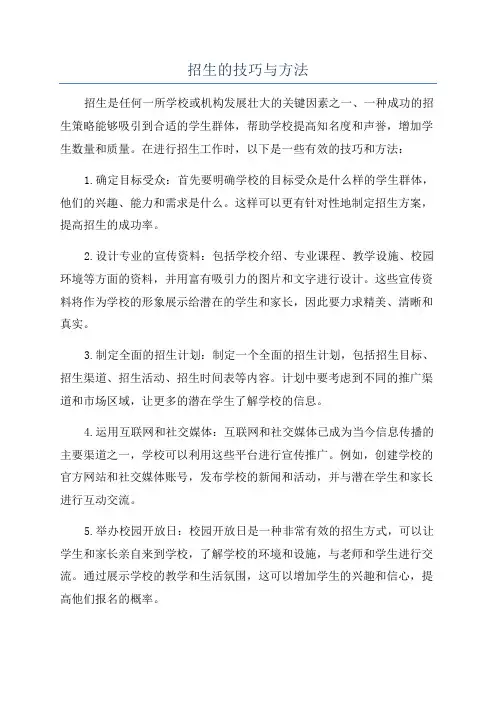 招生的技巧与方法

招生是任何一所学校或机构发展壮大的关键因素之一、一种成功的招生策略能够吸引到合适的学生群体，帮助学校提高知名度和声誉，增加学生数量和质量。在进行招生工作时，以下是一些有效的技巧和方法：

1.确定目标受众：首先要明确学校的目标受众是什么样的学生群体，他们的兴趣、能力和需求是什么。这样可以更有针对性地制定招生方案，提高招生的成功率。

2.设计专业的宣传资料：包括学校介绍、专业课程、教学设施、校园环境等方面的资料，并用富有吸引力的图片和文字进行设计。这些宣传资料将作为学校的形象展示给潜在的学生和家长，因此要力求精美、清晰和真实。

3.制定全面的招生计划：制定一个全面的招生计划，包括招生目标、招生渠道、招生活动、招生时间表等内容。计划中要考虑到不同的推广渠道和市场区域，让更多的潜在学生了解学校的信息。

4.运用互联网和社交媒体：互联网和社交媒体已成为当今信息传播的主要渠道之一，学校可以利用这些平台进行宣传推广。例如，创建学校的官方网站和社交媒体账号，发布学校的新闻和活动，并与潜在学生和家长进行互动交流。

5.举办校园开放日：校园开放日是一种非常有效的招生方式，可以让学生和家长亲自来到学校，了解学校的环境和设施，与老师和学生进行交流。通过展示学校的教学和生活氛围，这可以增加学生的兴趣和信心，提高他们报名的概率。